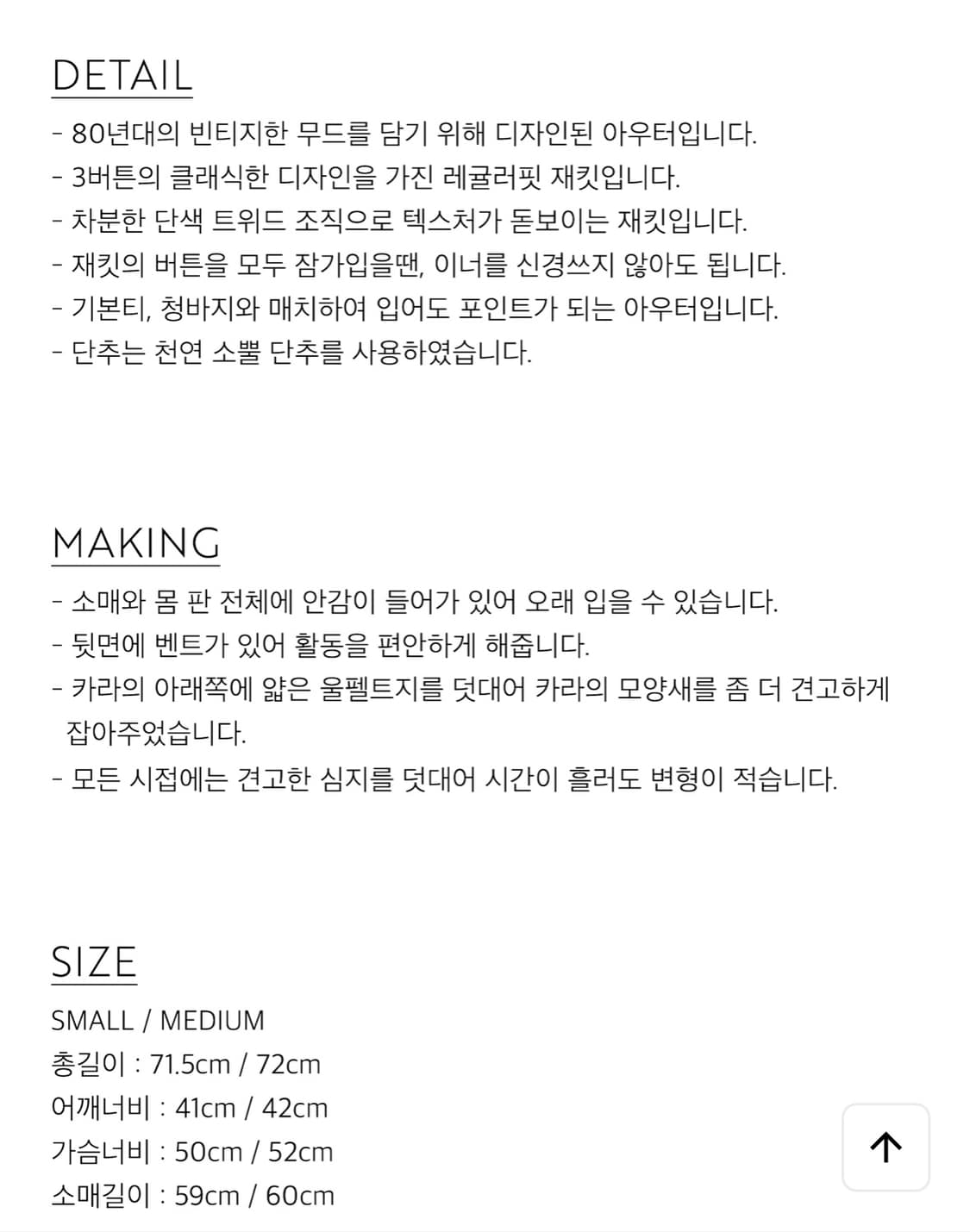 DETAIL

- 80년대의 빈티지한 무드를 담기 위해 디자인된 아우터입니다.
- 3버튼의 클래식한 디자인을 가진 레귤러핏 재킷입니다.
- 차분한 단색 트위드 조직으로 텍스처가 돋보이는 재킷입니다.
- 재킷의 버튼을 모두 잠가입을땐, 이너를 신경쓰지 않아도 됩니다.
- 기본티, 청바지와 매치하여 입어도 포인트가 되는 아우터입니다.
- 단추는 천연 소뿔 단추를 사용하였습니다.

MAKING

- 소매와 몸 판 전체에 안감이 들어가 있어 오래 입을 수 있습니다.
- 뒷면에 벤트가 있어 활동을 편안하게 해줍니다.
- 카라의 아래쪽에 얇은 울펠트지를 덧대어 카라의 모양새를 좀 더 견고하게 잡아주었습니다.
- 모든 시접에는 견고한 심지를 덧대어 시간이 흘러도 변형이 적습니다.

SIZE

SMALL / MEDIUM
총길이 : 71.5cm / 72cm
어깨너비 : 41cm / 42cm
가슴너비 : 50cm / 52cm
소매길이 : 59cm / 60cm